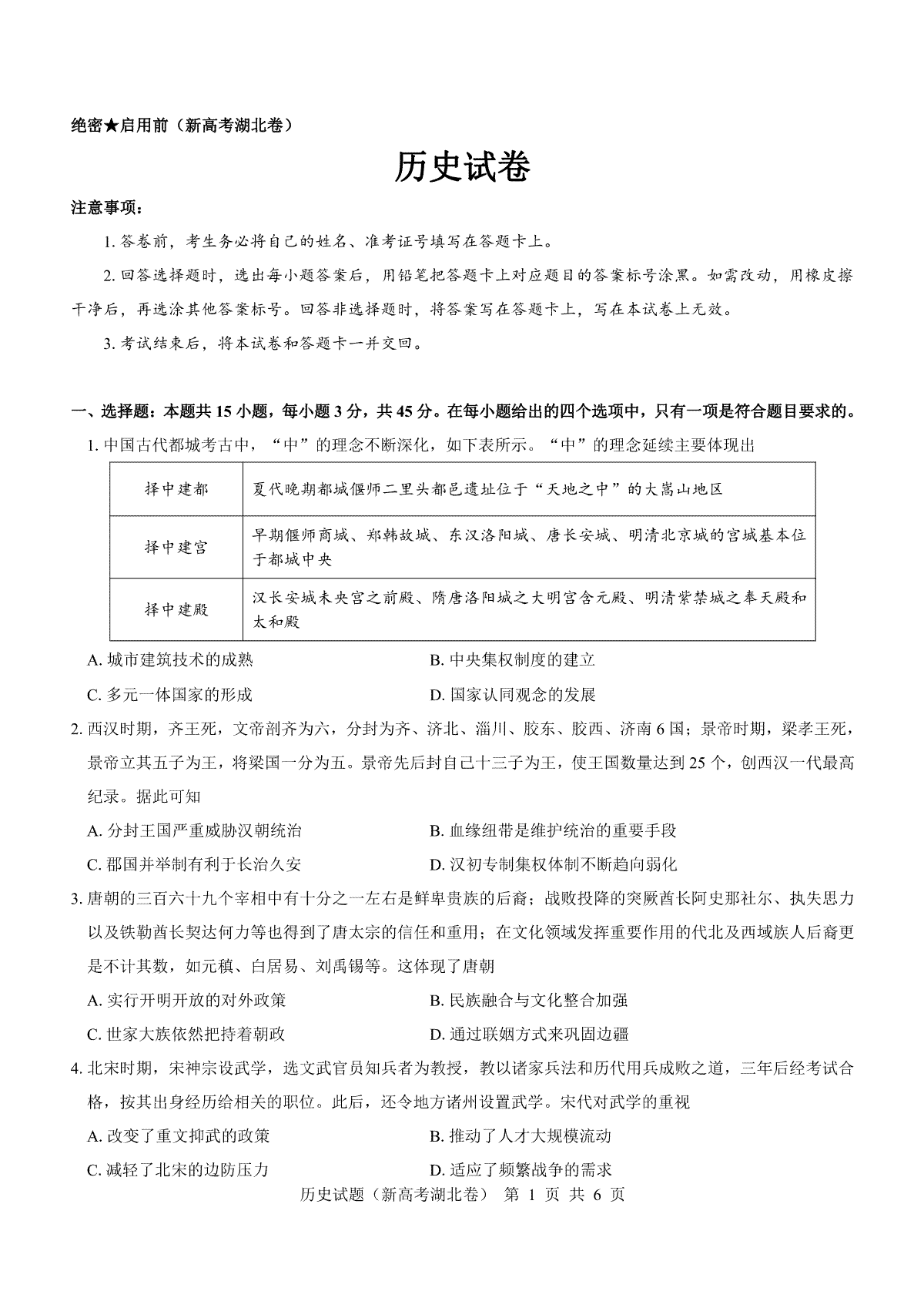 绝密★启用前（新高考湖北卷）

历史试卷

注意事项：

1. 答卷前，考生务必将自己的姓名、准考证号填写在答题卡上。

2. 回答选择题时，选出每小题答案后，用铅笔把答题卡上对应题目的答案标号涂黑。如需改动，用橡皮擦干净后，再选涂其他答案标号。回答非选择题时，将答案写在答题卡上，写在本试卷上无效。

3. 考试结束后，将本试卷和答题卡一并交回。

一、选择题：本题共 15 小题，每小题 3 分，共 45 分。在每小题给出的四个选项中，只有一项是符合题目要求的。

1. 中国古代都城考古中，“中”的理念不断深化，如下表所示。“中”的理念延续主要体现出

| 择中建都 | 夏代晚期都城偃师二里头都邑遗址位于“天地之中”的大嵩山地区 |
|---|---|
| 择中建宫 | 早期偃师商城、郑韩故城、东汉洛阳城、唐长安城、明清北京城的宫城基本位于都城中央 |
| 择中建殿 | 汉长安城未央宫之前殿、隋唐洛阳城之大明宫含元殿、明清紫禁城之奉天殿和太和殿 |

A. 城市建筑技术的成熟
B. 中央集权制度的建立
C. 多元一体国家的形成
D. 国家认同观念的发展

2. 西汉时期，齐王死，文帝剖齐为六，分封为齐、济北、淄川、胶东、胶西、济南 6 国；景帝时期，梁孝王死，景帝立其五子为王，将梁国一分为五。景帝先后封自己十三子为王，使王国数量达到 25 个，创西汉一代最高纪录。据此可知

A. 分封王国严重威胁汉朝统治
B. 血缘纽带是维护统治的重要手段
C. 郡国并举制有利于长治久安
D. 汉初专制集权体制不断趋向弱化

3. 唐朝的三百六十九个宰相中有十分之一左右是鲜卑贵族的后裔；战败投降的突厥酋长阿史那社尔、执失思力以及铁勒酋长契达何力等也得到了唐太宗的信任和重用；在文化领域发挥重要作用的代北及西域族人后裔更是不计其数，如元稹、白居易、刘禹锡等。这体现了唐朝

A. 实行开明开放的对外政策
B. 民族融合与文化整合加强
C. 世家大族依然把持着朝政
D. 通过联姻方式来巩固边疆

4. 北宋时期，宋神宗设武学，选文武官员知兵者为教授，教以诸家兵法和历代用兵成败之道，三年后经考试合格，按其出身经历给相关的职位。此后，还令地方诸州设置武学。宋代对武学的重视

A. 改变了重文抑武的政策
B. 推动了人才大规模流动
C. 减轻了北宋的边防压力
D. 适应了频繁战争的需求

历史试题（新高考湖北卷） 第 1 页 共 6 页